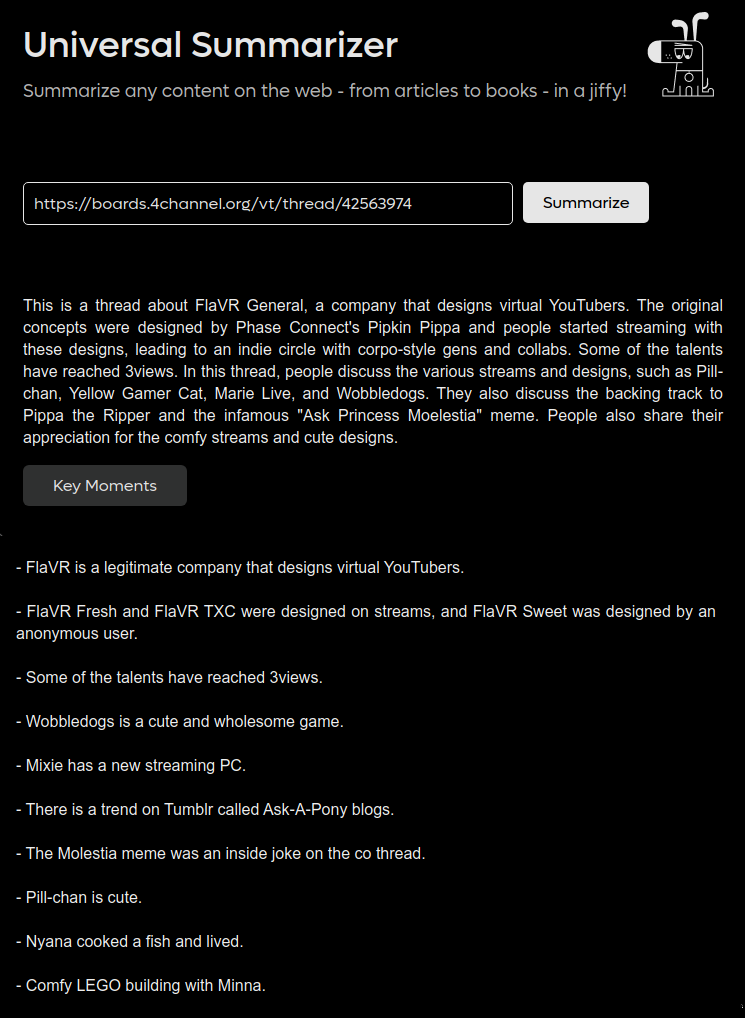 Universal Summarizer

Summarize any content on the web - from articles to books - in a jiffy!

https://boards.4channel.org/vt/thread/42563974

Summarize

This is a thread about FlaVR General, a company that designs virtual YouTubers. The original concepts were designed by Phase Connect's Pipkin Pippa and people started streaming with these designs, leading to an indie circle with corpo-style gens and collabs. Some of the talents have reached 3views. In this thread, people discuss the various streams and designs, such as Pill-chan, Yellow Gamer Cat, Marie Live, and Wobbledogs. They also discuss the backing track to Pippa the Ripper and the infamous "Ask Princess Moelestia" meme. People also share their appreciation for the comfy streams and cute designs.

Key Moments

- FlaVR is a legitimate company that designs virtual YouTubers.

- FlaVR Fresh and FlaVR TXC were designed on streams, and FlaVR Sweet was designed by an anonymous user.

- Some of the talents have reached 3views.

- Wobbledogs is a cute and wholesome game.

- Mixie has a new streaming PC.

- There is a trend on Tumblr called Ask-A-Pony blogs.

- The Molestia meme was an inside joke on the co thread.

- Pill-chan is cute.

- Nyana cooked a fish and lived.

- Comfy LEGO building with Minna.